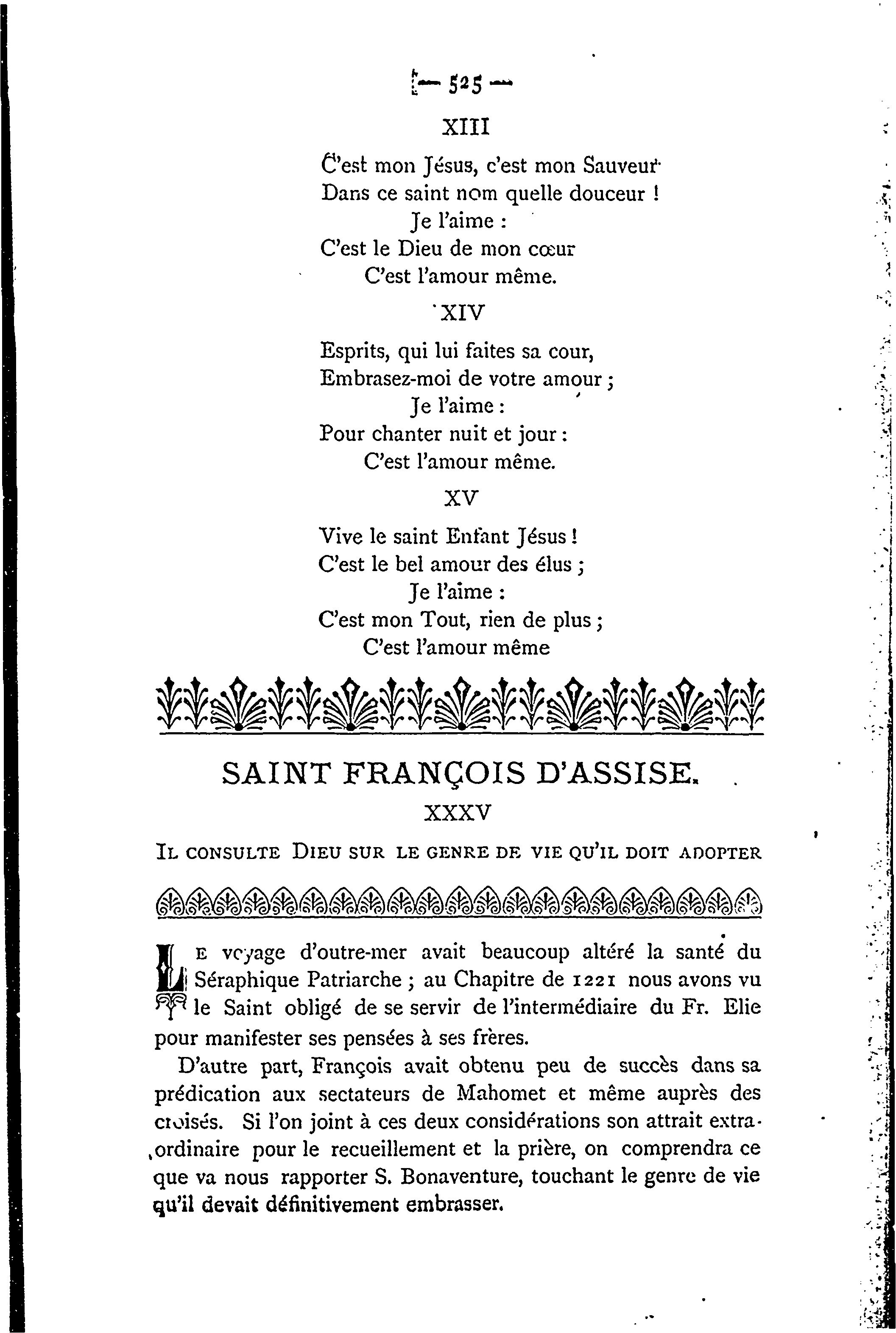 — 525 —

XIII

C'est mon Jésus, c'est mon Sauveur
Dans ce saint nom quelle douceur !
Je l'aime :
C'est le Dieu de mon cœur
C'est l'amour même.

XIV

Esprits, qui lui faites sa cour,
Embrasez-moi de votre amour ;
Je l'aime :
Pour chanter nuit et jour :
C'est l'amour même.

XV

Vive le saint Enfant Jésus !
C'est le bel amour des élus ;
Je l'aime :
C'est mon Tout, rien de plus ;
C'est l'amour même

SAINT FRANÇOIS D'ASSISE.

XXXV

IL CONSULTE DIEU SUR LE GENRE DE VIE QU'IL DOIT ADOPTER

LE voyage d'outre-mer avait beaucoup altéré la santé du Séraphique Patriarche ; au Chapitre de 1221 nous avons vu le Saint obligé de se servir de l'intermédiaire du Fr. Elie pour manifester ses pensées à ses frères.

D'autre part, François avait obtenu peu de succès dans sa prédication aux sectateurs de Mahomet et même auprès des croisés. Si l'on joint à ces deux considérations son attrait extraordinaire pour le recueillement et la prière, on comprendra ce que va nous rapporter S. Bonaventure, touchant le genre de vie qu'il devait définitivement embrasser.